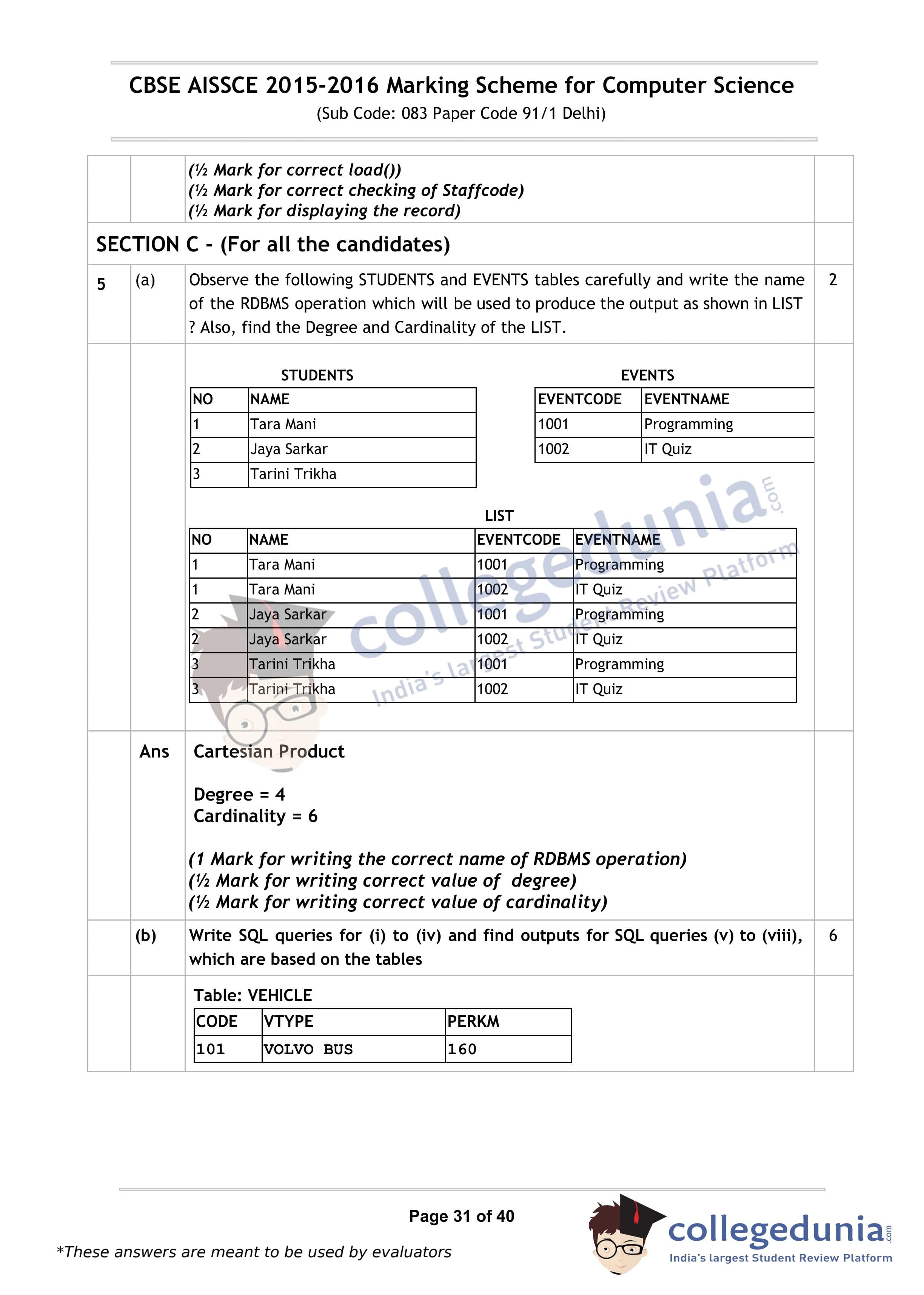 CBSE AISSCE 2015-2016 Marking Scheme for Computer Science
(Sub Code: 083 Paper Code 91/1 Delhi)

(½ Mark for correct load())
(½ Mark for correct checking of Staffcode)
(½ Mark for displaying the record)

SECTION C - (For all the candidates)

5 (a) Observe the following STUDENTS and EVENTS tables carefully and write the name of the RDBMS operation which will be used to produce the output as shown in LIST ? Also, find the Degree and Cardinality of the LIST. 2

STUDENTS

| NO | NAME |
|---|---|
| 1 | Tara Mani |
| 2 | Jaya Sarkar |
| 3 | Tarini Trikha |

EVENTS

| EVENTCODE | EVENTNAME |
|---|---|
| 1001 | Programming |
| 1002 | IT Quiz |

LIST

| NO | NAME | EVENTCODE | EVENTNAME |
|---|---|---|---|
| 1 | Tara Mani | 1001 | Programming |
| 1 | Tara Mani | 1002 | IT Quiz |
| 2 | Jaya Sarkar | 1001 | Programming |
| 2 | Jaya Sarkar | 1002 | IT Quiz |
| 3 | Tarini Trikha | 1001 | Programming |
| 3 | Tarini Trikha | 1002 | IT Quiz |

collegedunia.com
India's largest Student Review Platform

Ans Cartesian Product

Degree = 4
Cardinality = 6

(1 Mark for writing the correct name of RDBMS operation)
(½ Mark for writing correct value of degree)
(½ Mark for writing correct value of cardinality)

(b) Write SQL queries for (i) to (iv) and find outputs for SQL queries (v) to (viii), which are based on the tables 6

Table: VEHICLE

| CODE | VTYPE | PERKM |
|---|---|---|
| 101 | VOLVO BUS | 160 |

Page 31 of 40

*These answers are meant to be used by evaluators

collegedunia.com
India's largest Student Review Platform